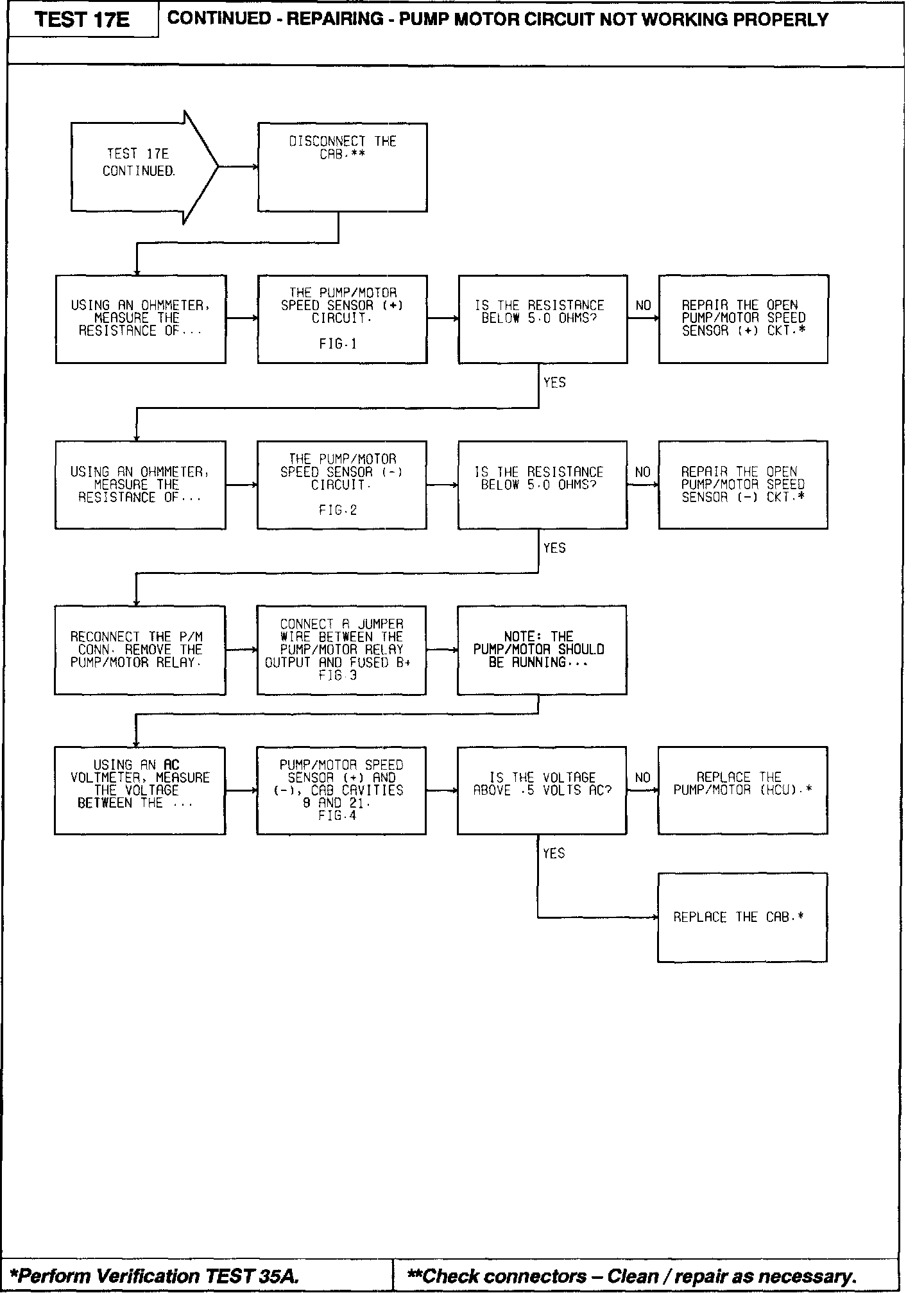 TEST 17E

CONTINUED - REPAIRING - PUMP MOTOR CIRCUIT NOT WORKING PROPERLY

TEST 17E CONTINUED.

DISCONNECT THE CAB.**

USING AN OHMMETER, MEASURE THE RESISTANCE OF...

THE PUMP/MOTOR SPEED SENSOR (+) CIRCUIT. FIG.1

IS THE RESISTANCE BELOW 5.0 OHMS?

NO

REPAIR THE OPEN PUMP/MOTOR SPEED SENSOR (+) CKT.*

YES

USING AN OHMMETER, MEASURE THE RESISTANCE OF...

THE PUMP/MOTOR SPEED SENSOR (-) CIRCUIT. FIG.2

IS THE RESISTANCE BELOW 5.0 OHMS?

NO

REPAIR THE OPEN PUMP/MOTOR SPEED SENSOR (-) CKT.*

YES

RECONNECT THE P/M CONN. REMOVE THE PUMP/MOTOR RELAY.

CONNECT A JUMPER WIRE BETWEEN THE PUMP/MOTOR RELAY OUTPUT AND FUSED B+ FIG.3

NOTE: THE PUMP/MOTOR SHOULD BE RUNNING...

USING AN AC VOLTMETER, MEASURE THE VOLTAGE BETWEEN THE ...

PUMP/MOTOR SPEED SENSOR (+) AND (-), CAB CAVITIES 8 AND 21. FIG.4

IS THE VOLTAGE ABOVE .5 VOLTS AC?

NO

REPLACE THE PUMP/MOTOR (HCU).*

YES

REPLACE THE CAB.*

*Perform Verification TEST 35A.

**Check connectors – Clean / repair as necessary.